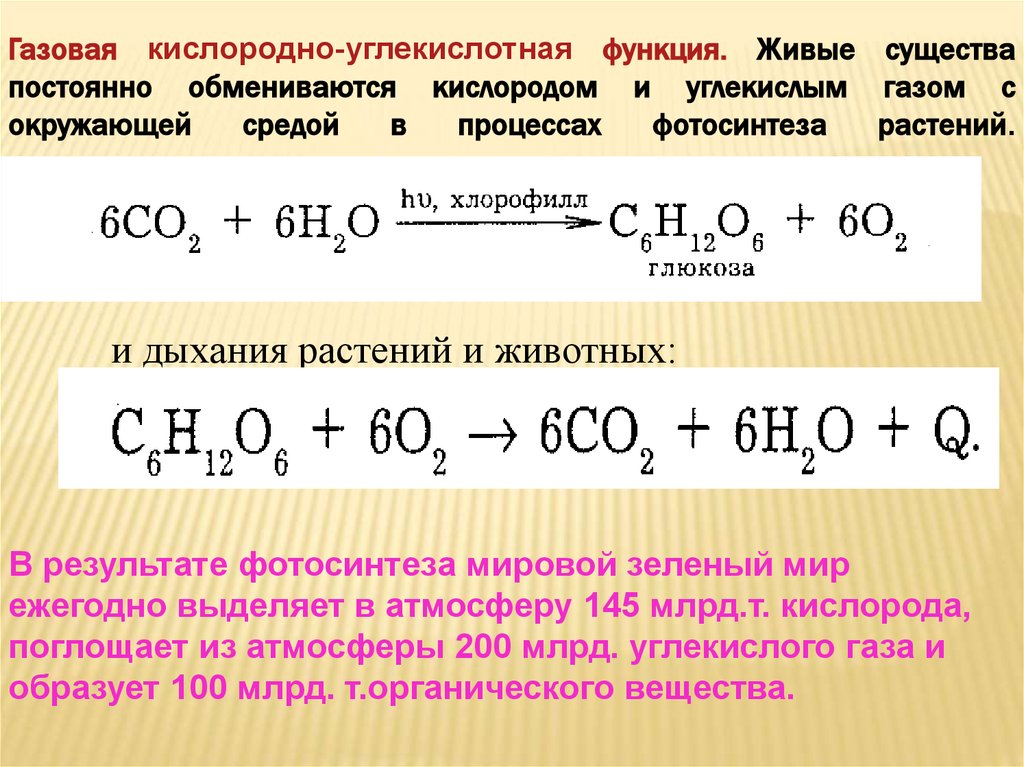 Газовая кислородно-углекислотная функция. Живые существа постоянно обмениваются кислородом и углекислым газом с окружающей средой в процессах фотосинтеза растений.

$6CO_2 + 6H_2O \xrightarrow{h\upsilon,\ хлорофилл} \underset{глюкоза}{C_6H_{12}O_6} + 6O_2$

и дыхания растений и животных:

$C_6H_{12}O_6 + 6O_2 \rightarrow 6CO_2 + 6H_2O + Q.$

В результате фотосинтеза мировой зеленый мир ежегодно выделяет в атмосферу 145 млрд.т. кислорода, поглощает из атмосферы 200 млрд. углекислого газа и образует 100 млрд. т.органического вещества.